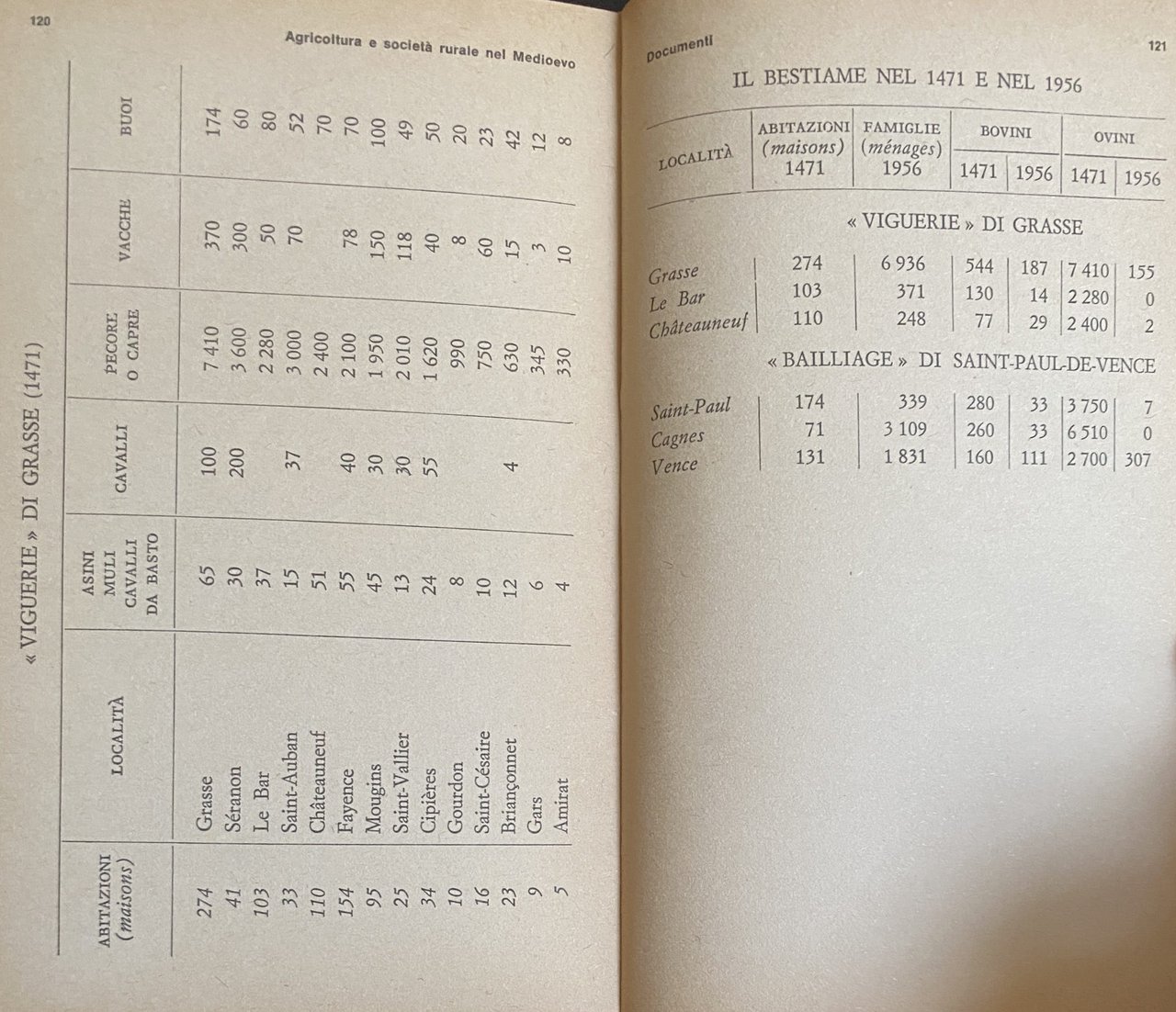 120

Agricoltura e società rurale nel Medioevo

« VIGUERIE » DI GRASSE (1471)

| ABITAZIONI (maisons) | LOCALITÀ | ASINI MULI CAVALLI DA BASTO | CAVALLI | PECORE O CAPRE | VACCHE | BUOI |
|---|---|---|---|---|---|---|
| 274 | Grasse | 65 | 100 | 7 410 | 370 | 174 |
| 41 | Séranon | 30 | 200 | 3 600 | 300 | 60 |
| 103 | Le Bar | 37 | | 2 280 | 50 | 80 |
| 33 | Saint-Auban | 15 | 37 | 3 000 | 70 | 52 |
| 110 | Châteauneuf | 51 | | 2 400 | | 70 |
| 154 | Fayence | 55 | 40 | 2 100 | 78 | 70 |
| 95 | Mougins | 45 | 30 | 1 950 | 150 | 100 |
| 25 | Saint-Vallier | 13 | 30 | 2 010 | 118 | 49 |
| 34 | Cipières | 24 | 55 | 1 620 | 40 | 50 |
| 10 | Gourdon | 8 | | 990 | 8 | 20 |
| 16 | Saint-Césaire | 10 | | 750 | 60 | 23 |
| 23 | Briançonnet | 12 | 4 | 630 | 15 | 42 |
| 9 | Gars | 6 | | 345 | 3 | 12 |
| 5 | Amirat | 4 | | 330 | 10 | 8 |

Documenti

121

IL BESTIAME NEL 1471 E NEL 1956

| LOCALITÀ | ABITAZIONI (maisons) 1471 | FAMIGLIE (ménages) 1956 | BOVINI 1471 | BOVINI 1956 | OVINI 1471 | OVINI 1956 |
|---|---|---|---|---|---|---|
| « VIGUERIE » DI GRASSE | | | | | | |
| Grasse | 274 | 6 936 | 544 | 187 | 7 410 | 155 |
| Le Bar | 103 | 371 | 130 | 14 | 2 280 | 0 |
| Châteauneuf | 110 | 248 | 77 | 29 | 2 400 | 2 |
| « BAILLIAGE » DI SAINT-PAUL-DE-VENCE | | | | | | |
| Saint-Paul | 174 | 339 | 280 | 33 | 3 750 | 7 |
| Cagnes | 71 | 3 109 | 260 | 33 | 6 510 | 0 |
| Vence | 131 | 1 831 | 160 | 111 | 2 700 | 307 |